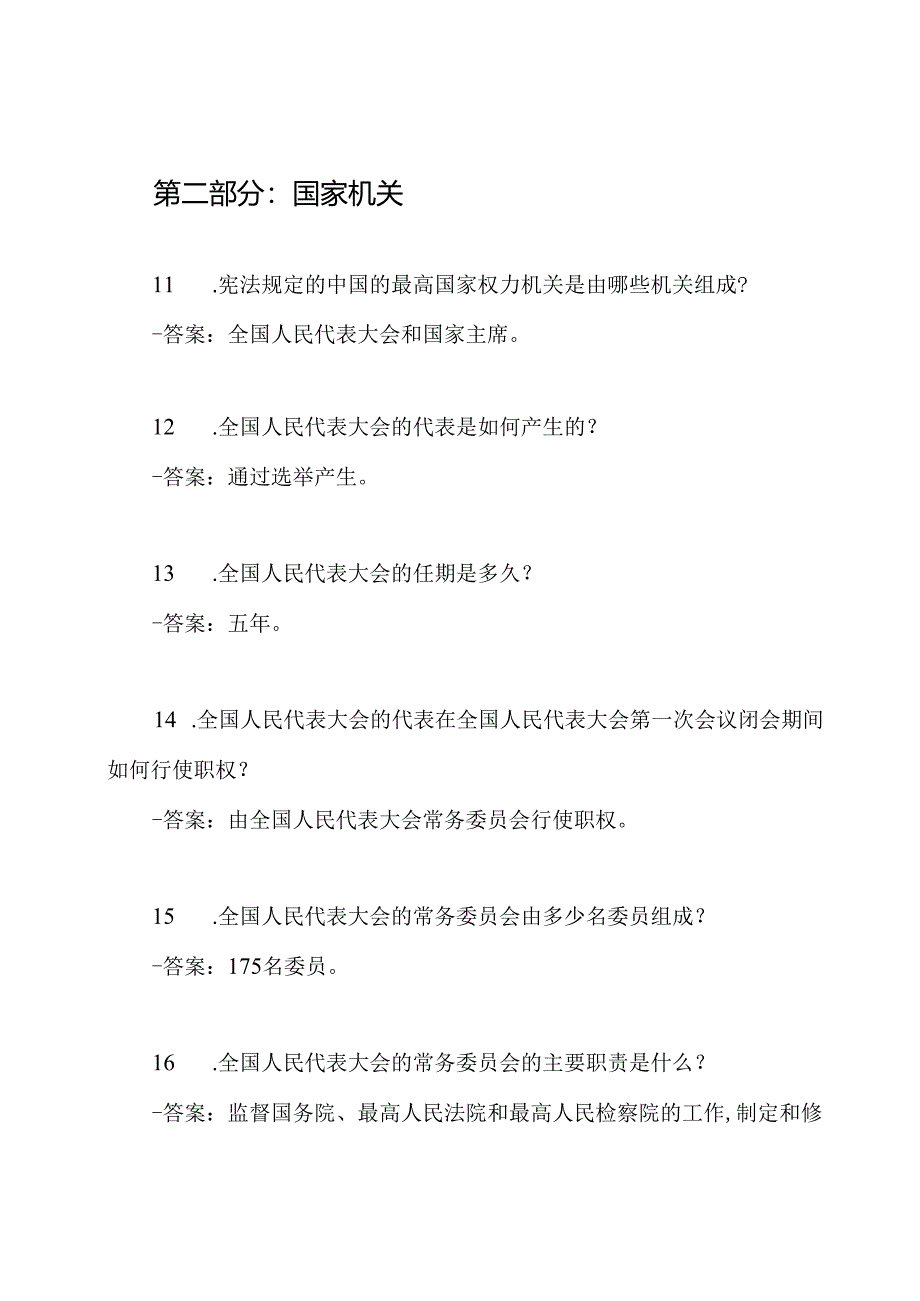 第二部分：国家机关

11　.宪法规定的中国的最高国家权力机关是由哪些机关组成?

-答案：全国人民代表大会和国家主席。

12　.全国人民代表大会的代表是如何产生的？

-答案：通过选举产生。

13　.全国人民代表大会的任期是多久？

-答案：五年。

14　.全国人民代表大会的代表在全国人民代表大会第一次会议闭会期间如何行使职权？

-答案：由全国人民代表大会常务委员会行使职权。

15　.全国人民代表大会的常务委员会由多少名委员组成？

-答案：175名委员。

16　.全国人民代表大会的常务委员会的主要职责是什么？

-答案：监督国务院、最高人民法院和最高人民检察院的工作,制定和修